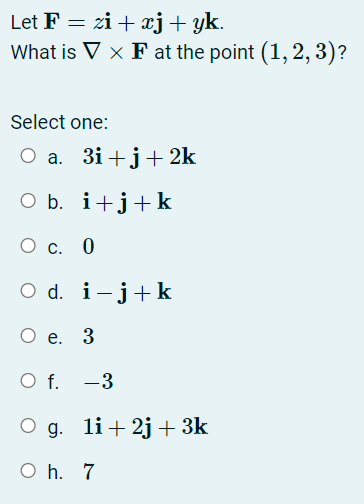 Let $\mathbf{F} = z\mathbf{i} + x\mathbf{j} + y\mathbf{k}$.
What is $\nabla \times \mathbf{F}$ at the point $(1, 2, 3)$?

Select one:

a. $3\mathbf{i} + \mathbf{j} + 2\mathbf{k}$

b. $\mathbf{i} + \mathbf{j} + \mathbf{k}$

c. $0$

d. $\mathbf{i} - \mathbf{j} + \mathbf{k}$

e. $3$

f. $-3$

g. $1\mathbf{i} + 2\mathbf{j} + 3\mathbf{k}$

h. $7$